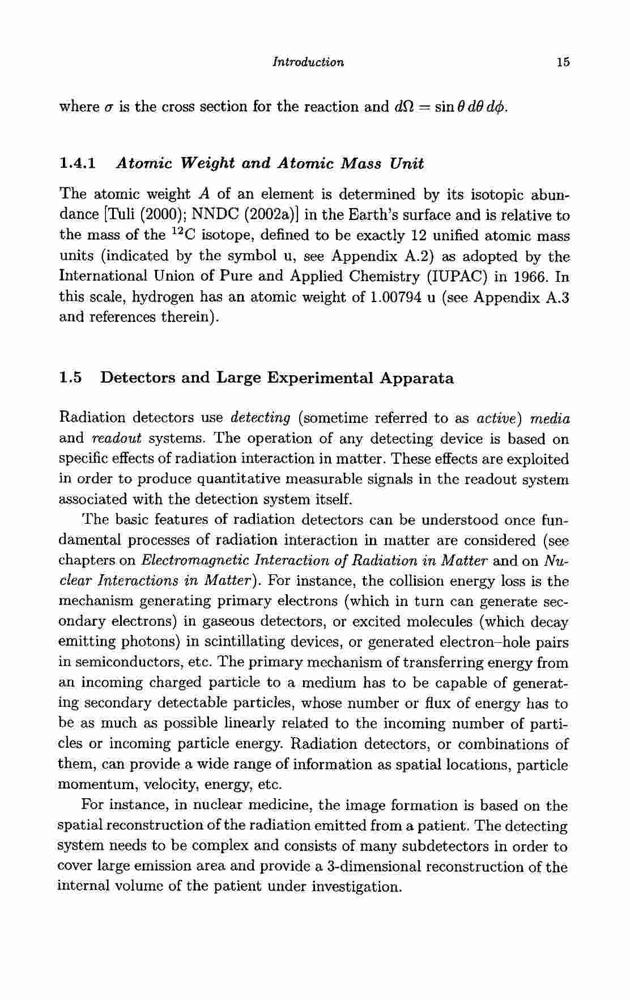 Introduction 15

where $\sigma$ is the cross section for the reaction and $d\Omega = \sin\theta \, d\theta \, d\phi$.

1.4.1 Atomic Weight and Atomic Mass Unit

The atomic weight $A$ of an element is determined by its isotopic abundance [Tuli (2000); NNDC (2002a)] in the Earth's surface and is relative to the mass of the $^{12}C$ isotope, defined to be exactly 12 unified atomic mass units (indicated by the symbol u, see Appendix A.2) as adopted by the International Union of Pure and Applied Chemistry (IUPAC) in 1966. In this scale, hydrogen has an atomic weight of 1.00794 u (see Appendix A.3 and references therein).

1.5 Detectors and Large Experimental Apparata

Radiation detectors use detecting (sometime referred to as active) media and readout systems. The operation of any detecting device is based on specific effects of radiation interaction in matter. These effects are exploited in order to produce quantitative measurable signals in the readout system associated with the detection system itself.

The basic features of radiation detectors can be understood once fundamental processes of radiation interaction in matter are considered (see chapters on Electromagnetic Interaction of Radiation in Matter and on Nuclear Interactions in Matter). For instance, the collision energy loss is the mechanism generating primary electrons (which in turn can generate secondary electrons) in gaseous detectors, or excited molecules (which decay emitting photons) in scintillating devices, or generated electron–hole pairs in semiconductors, etc. The primary mechanism of transferring energy from an incoming charged particle to a medium has to be capable of generating secondary detectable particles, whose number or flux of energy has to be as much as possible linearly related to the incoming number of particles or incoming particle energy. Radiation detectors, or combinations of them, can provide a wide range of information as spatial locations, particle momentum, velocity, energy, etc.

For instance, in nuclear medicine, the image formation is based on the spatial reconstruction of the radiation emitted from a patient. The detecting system needs to be complex and consists of many subdetectors in order to cover large emission area and provide a 3-dimensional reconstruction of the internal volume of the patient under investigation.